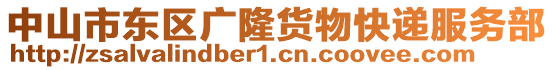 中山市东区广隆货物快递服务部
http://zsalvalindber1.cn.coovee.com